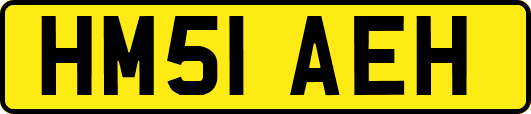 HM51 AEH